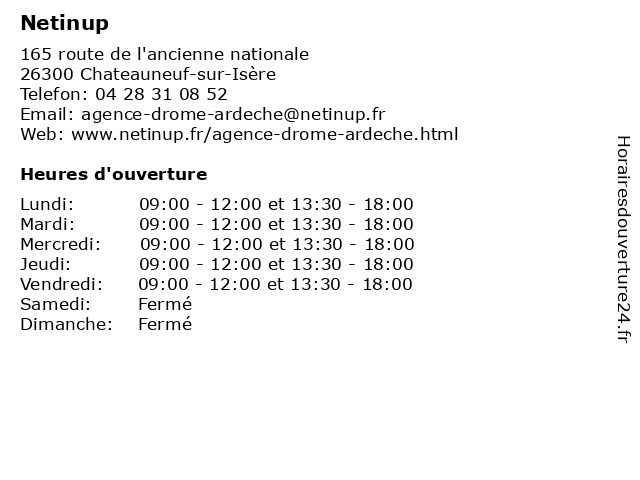 Netinup

165 route de l'ancienne nationale
26300 Chateauneuf-sur-Isère
Telefon: 04 28 31 08 52
Email: agence-drome-ardeche@netinup.fr
Web: www.netinup.fr/agence-drome-ardeche.html

Heures d'ouverture

| | |
|---|---|
| Lundi: | 09:00 - 12:00 et 13:30 - 18:00 |
| Mardi: | 09:00 - 12:00 et 13:30 - 18:00 |
| Mercredi: | 09:00 - 12:00 et 13:30 - 18:00 |
| Jeudi: | 09:00 - 12:00 et 13:30 - 18:00 |
| Vendredi: | 09:00 - 12:00 et 13:30 - 18:00 |
| Samedi: | Fermé |
| Dimanche: | Fermé |

Horairesdouverture24.fr